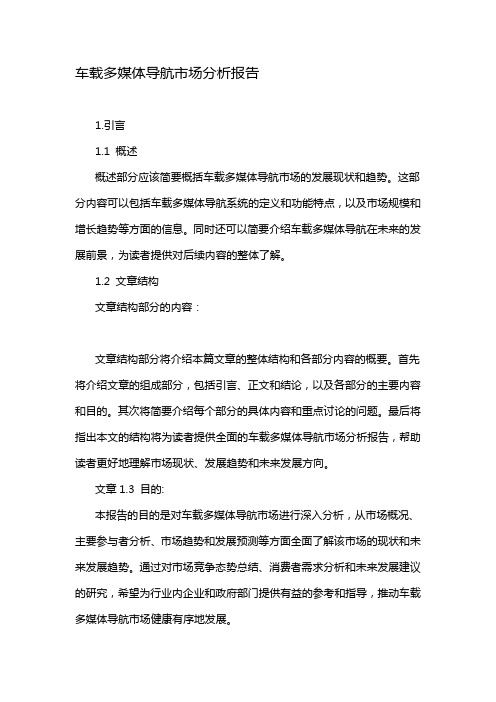 车载多媒体导航市场分析报告

1.引言

1.1 概述

概述部分应该简要概括车载多媒体导航市场的发展现状和趋势。这部分内容可以包括车载多媒体导航系统的定义和功能特点，以及市场规模和增长趋势等方面的信息。同时还可以简要介绍车载多媒体导航在未来的发展前景，为读者提供对后续内容的整体了解。

1.2 文章结构

文章结构部分的内容：

文章结构部分将介绍本篇文章的整体结构和各部分内容的概要。首先将介绍文章的组成部分，包括引言、正文和结论，以及各部分的主要内容和目的。其次将简要介绍每个部分的具体内容和重点讨论的问题。最后将指出本文的结构将为读者提供全面的车载多媒体导航市场分析报告，帮助读者更好地理解市场现状、发展趋势和未来发展方向。

文章 1.3 目的:

本报告的目的是对车载多媒体导航市场进行深入分析，从市场概况、主要参与者分析、市场趋势和发展预测等方面全面了解该市场的现状和未来发展趋势。通过对市场竞争态势总结、消费者需求分析和未来发展建议的研究，希望为行业内企业和政府部门提供有益的参考和指导，推动车载多媒体导航市场健康有序地发展。